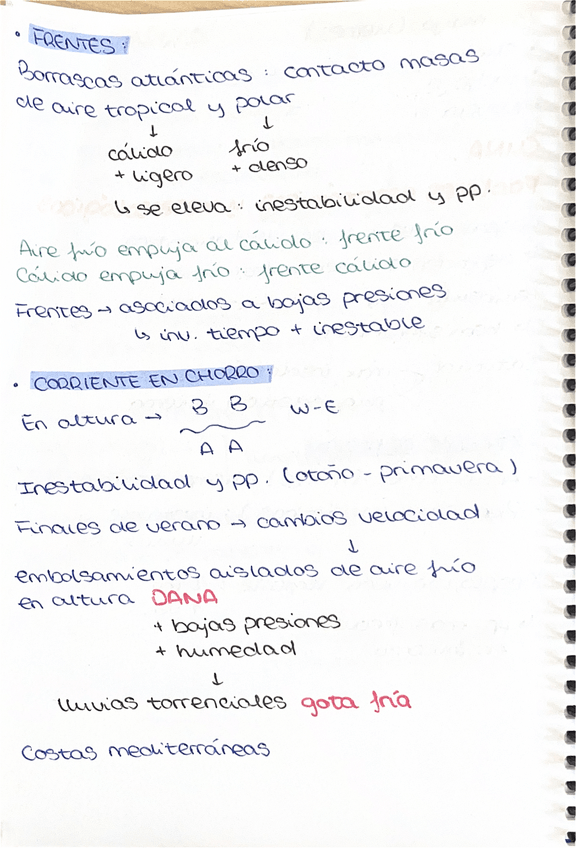 • FRENTES:

Borrascas atlánticas: contacto masas de aire tropical y polar

↓ cálido + ligero

↓ frío + denso

↳ se eleva: inestabilidad y pp.

Aire frío empuja al cálido: frente frío
Cálido empuja frío: frente cálido

Frentes → asociados a bajas presiones
↳ inv. tiempo + inestable

• CORRIENTE EN CHORRO:

En altura → B B W-E
A A

Inestabilidad y pp. (otoño - primavera)

Finales de verano → cambios velocidad
↓
embolsamientos aislados de aire frío en altura DANA
+ bajas presiones
+ humedad
↓
lluvias torrenciales gota fría

Costas mediterráneas